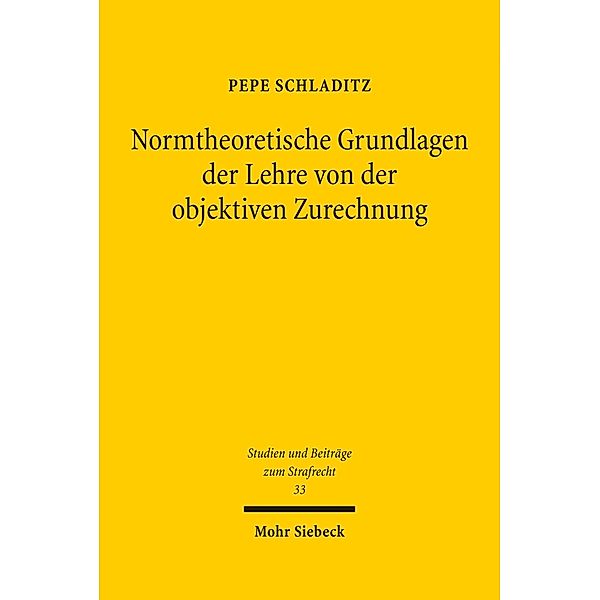 PEPE SCHLADITZ

Normtheoretische Grundlagen der Lehre von der objektiven Zurechnung

Studien und Beiträge zum Strafrecht
33

Mohr Siebeck